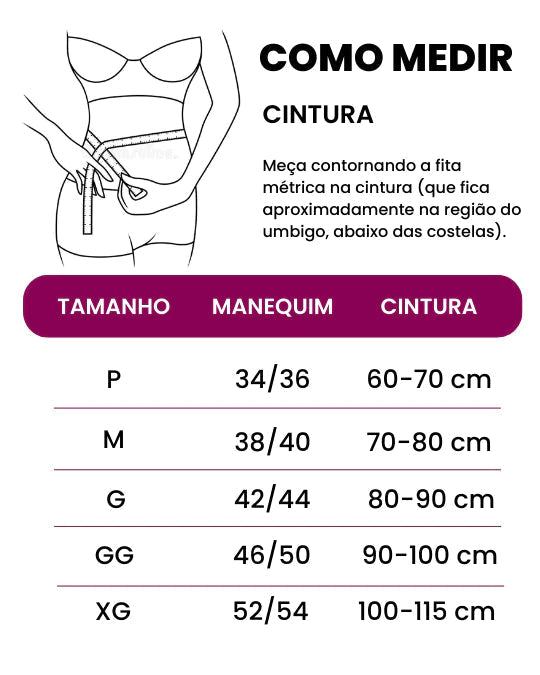 COMO MEDIR

CINTURA

Meça contornando a fita métrica na cintura (que fica aproximadamente na região do umbigo, abaixo das costelas).

| TAMANHO | MANEQUIM | CINTURA |
|---|---|---|
| P | 34/36 | 60-70 cm |
| M | 38/40 | 70-80 cm |
| G | 42/44 | 80-90 cm |
| GG | 46/50 | 90-100 cm |
| XG | 52/54 | 100-115 cm |